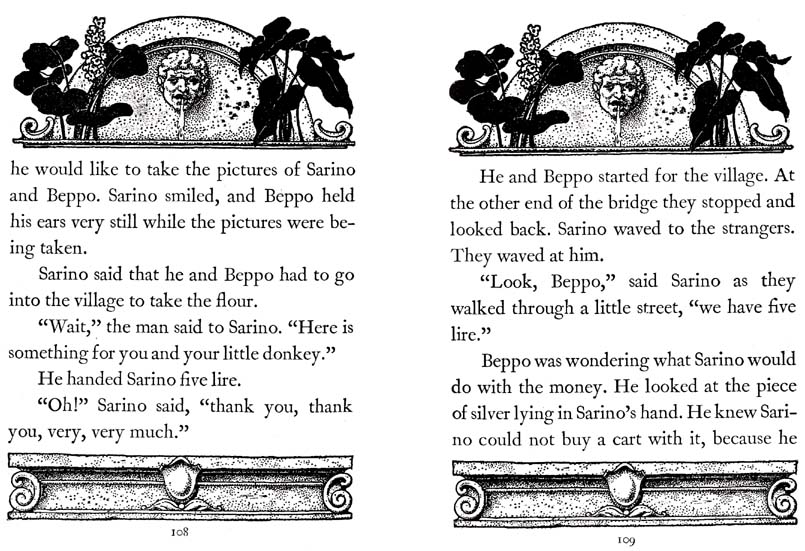 he would like to take the pictures of Sarino and Beppo. Sarino smiled, and Beppo held his ears very still while the pictures were being taken.

Sarino said that he and Beppo had to go into the village to take the flour.

"Wait," the man said to Sarino. "Here is something for you and your little donkey."

He handed Sarino five lire.

"Oh!" Sarino said, "thank you, thank you, very, very much."

108

He and Beppo started for the village. At the other end of the bridge they stopped and looked back. Sarino waved to the strangers. They waved at him.

"Look, Beppo," said Sarino as they walked through a little street, "we have five lire."

Beppo was wondering what Sarino would do with the money. He looked at the piece of silver lying in Sarino's hand. He knew Sarino could not buy a cart with it, because he

109